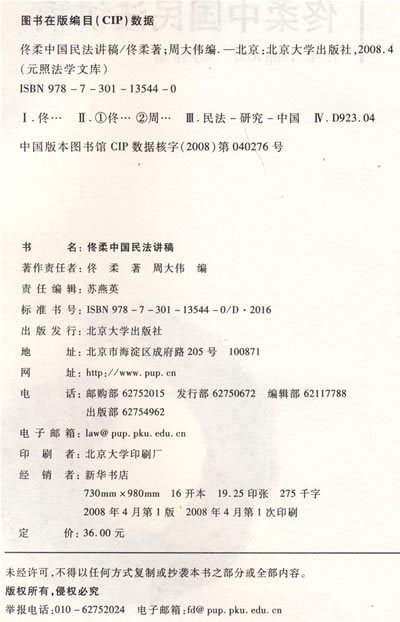 图书在版编目(CIP)数据

佟柔中国民法讲稿/佟柔著;周大伟编.—北京:北京大学出版社,2008.4
(元照法学文库)
ISBN 978-7-301-13544-0

Ⅰ.佟… Ⅱ.①佟… ②周… Ⅲ.民法-研究-中国 Ⅳ.D923.04

中国版本图书馆 CIP 数据核字(2008)第 040276 号

书 名:佟柔中国民法讲稿
著作责任者:佟 柔 著 周大伟 编
责任编辑:苏燕英
标准书号:ISBN 978-7-301-13544-0/D·2016
出版发行:北京大学出版社
地 址:北京市海淀区成府路 205 号 100871
网 址:http://www.pup.cn
电 话:邮购部 62752015 发行部 62750672 编辑部 62117788
出版部 62754962
电子邮箱:law@pup.pku.edu.cn
印 刷 者:北京大学印刷厂
经 销 者:新华书店
730mm×980mm 16 开本 19.25 印张 275 千字
2008 年 4 月第 1 版 2008 年 4 月第 1 次印刷
定 价:36.00 元

未经许可,不得以任何方式复制或抄袭本书之部分或全部内容。
版权所有,侵权必究
举报电话:010-62752024 电子邮箱:fd@pup.pku.edu.cn